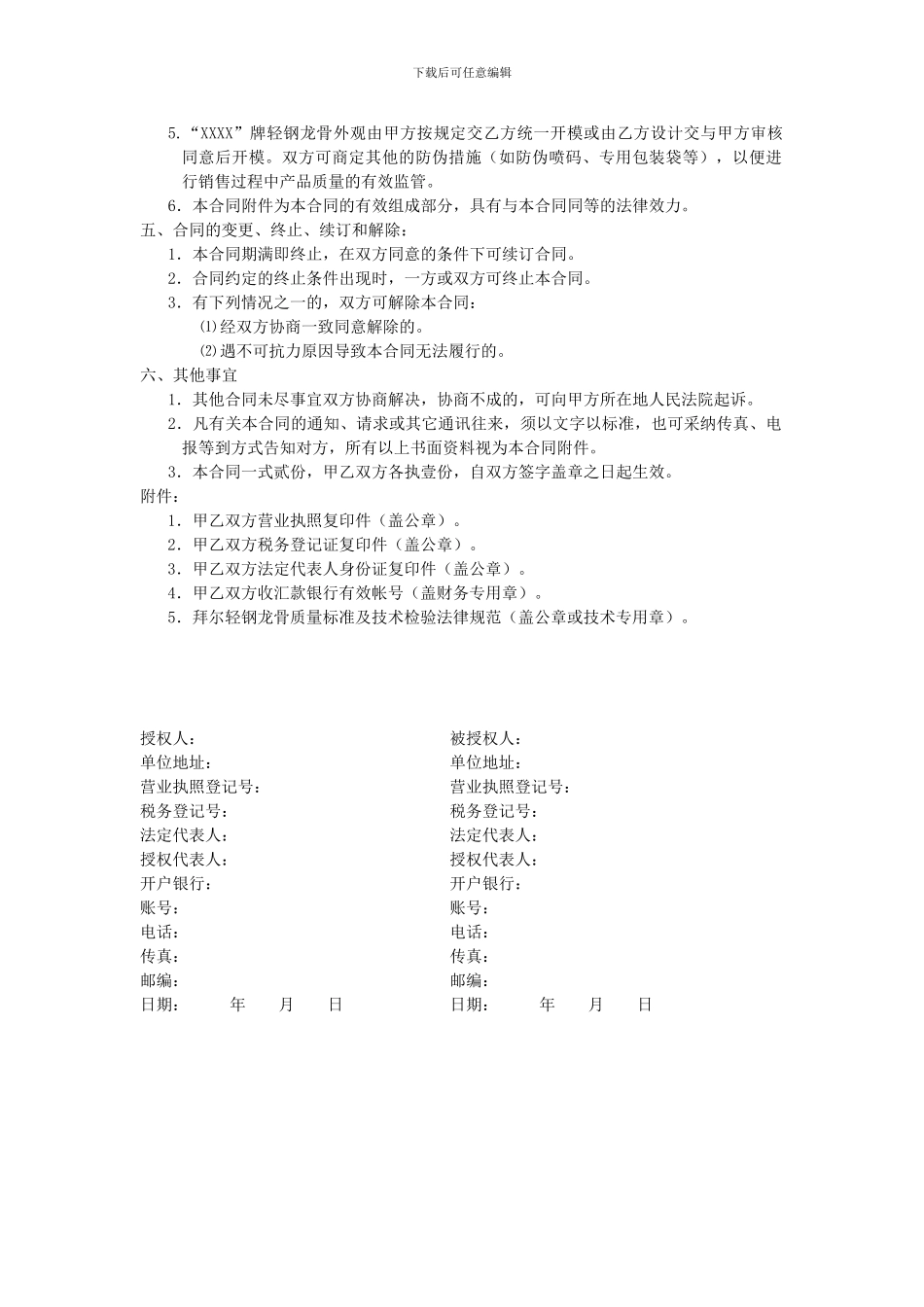 下载后可任意编辑

5．“XXXX”牌轻钢龙骨外观由甲方按规定交乙方统一开模或由乙方设计交与甲方审核同意后开模。双方可商定其他的防伪措施（如防伪喷码、专用包装袋等），以便进行销售过程中产品质量的有效监管。

6．本合同附件为本合同的有效组成部分，具有与本合同同等的法律效力。

五、合同的变更、终止、续订和解除：

1．本合同期满即终止，在双方同意的条件下可续订合同。

2．合同约定的终止条件出现时，一方或双方可终止本合同。

3．有下列情况之一的，双方可解除本合同：

⑴经双方协商一致同意解除的。

⑵遇不可抗力原因导致本合同无法履行的。

六、其他事宜

1．其他合同未尽事宜双方协商解决，协商不成的，可向甲方所在地人民法院起诉。

2．凡有关本合同的通知、请求或其它通讯往来，须以文字以标准，也可采纳传真、电报等到方式告知对方，所有以上书面资料视为本合同附件。

3．本合同一式贰份，甲乙双方各执壹份，自双方签字盖章之日起生效。

附件：

1．甲乙双方营业执照复印件（盖公章）。

2．甲乙双方税务登记证复印件（盖公章）。

3．甲乙双方法定代表人身份证复印件（盖公章）。

4．甲乙双方收汇款银行有效帐号（盖财务专用章）。

5．拜尔轻钢龙骨质量标准及技术检验法律规范（盖公章或技术专用章）。

授权人：
单位地址：
营业执照登记号：
税务登记号：
法定代表人：
授权代表人：
开户银行：
账号：
电话：
传真：
邮编：
日期： 年 月 日

被授权人：
单位地址：
营业执照登记号：
税务登记号：
法定代表人：
授权代表人：
开户银行：
账号：
电话：
传真：
邮编：
日期： 年 月 日